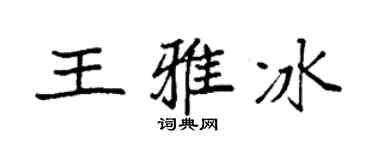 王雅冰
词典网